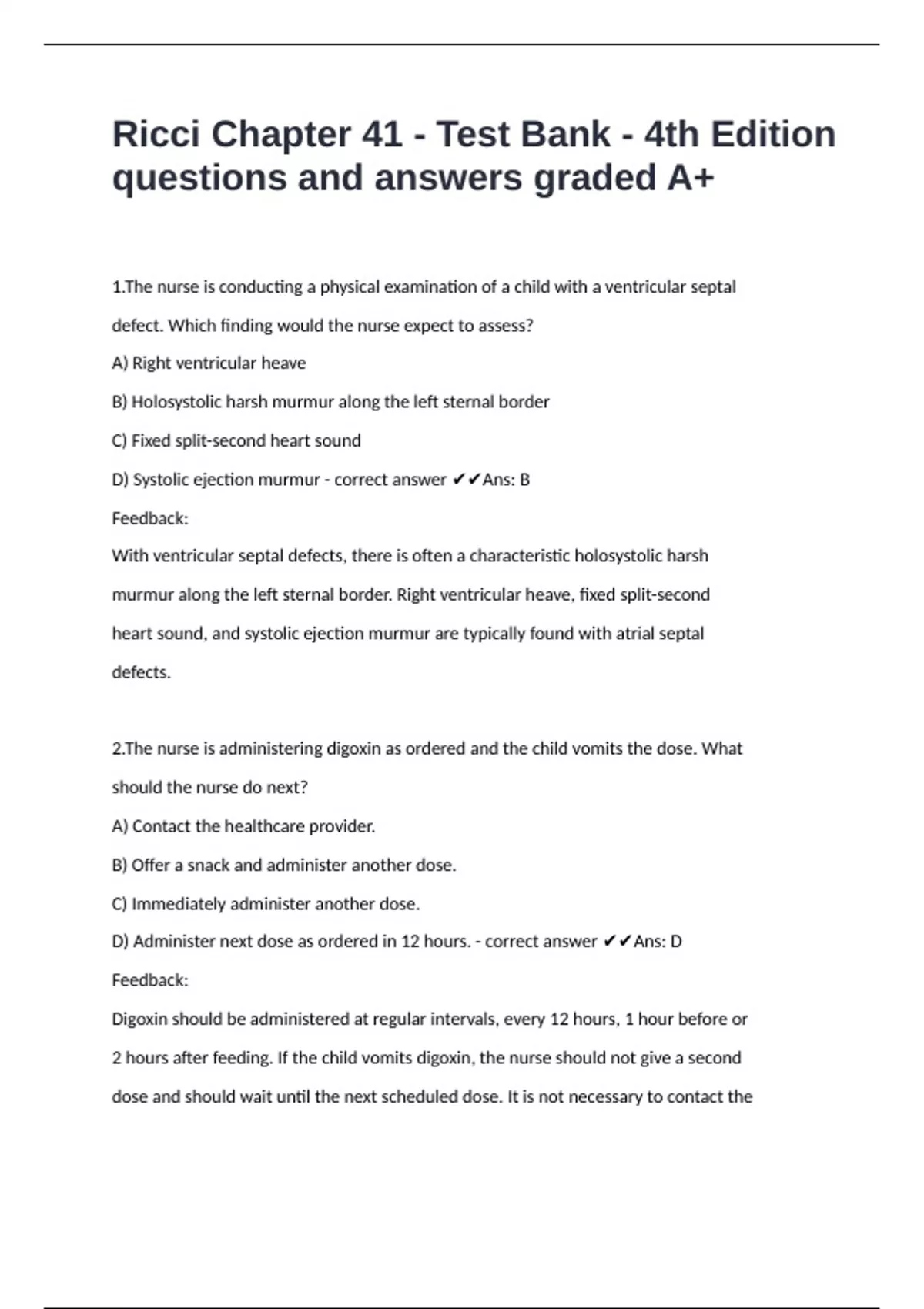 Ricci Chapter 41 - Test Bank - 4th Edition questions and answers graded A+

1.The nurse is conducting a physical examination of a child with a ventricular septal defect. Which finding would the nurse expect to assess?

A) Right ventricular heave

B) Holosystolic harsh murmur along the left sternal border

C) Fixed split-second heart sound

D) Systolic ejection murmur - correct answer ✔✔Ans: B

Feedback:

With ventricular septal defects, there is often a characteristic holosystolic harsh murmur along the left sternal border. Right ventricular heave, fixed split-second heart sound, and systolic ejection murmur are typically found with atrial septal defects.

2.The nurse is administering digoxin as ordered and the child vomits the dose. What should the nurse do next?

A) Contact the healthcare provider.

B) Offer a snack and administer another dose.

C) Immediately administer another dose.

D) Administer next dose as ordered in 12 hours. - correct answer ✔✔Ans: D

Feedback:

Digoxin should be administered at regular intervals, every 12 hours, 1 hour before or 2 hours after feeding. If the child vomits digoxin, the nurse should not give a second dose and should wait until the next scheduled dose. It is not necessary to contact the